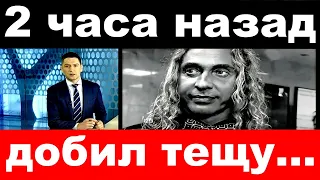 2 часа назад

добил тещу...